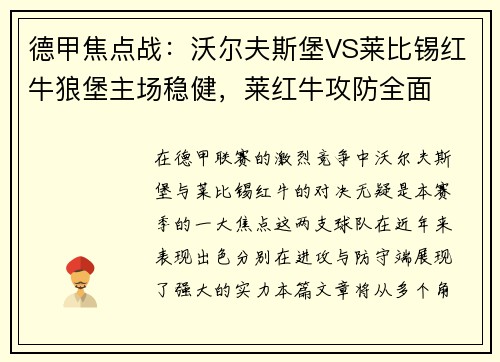 德甲焦点战：沃尔夫斯堡VS莱比锡红牛狼堡主场稳健，莱红牛攻防全面

在德甲联赛的激烈竞争中沃尔夫斯堡与莱比锡红牛的对决无疑是本赛季的一大焦点这两支球队在近年来表现出色分别在进攻与防守端展现了强大的实力本篇文章将从多个角